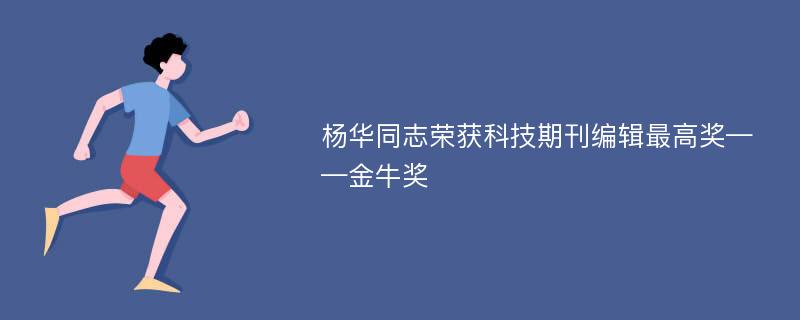 杨华同志荣获科技期刊编辑最高奖——金牛奖